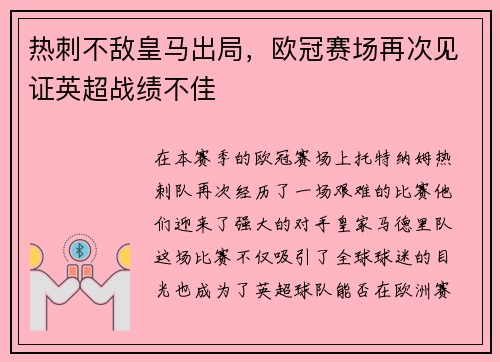 热刺不敌皇马出局，欧冠赛场再次见证英超战绩不佳

在本赛季的欧冠赛场上托特纳姆热刺队再次经历了一场艰难的比赛他们迎来了强大的对手皇家马德里队这场比赛不仅吸引了全球球迷的目光也成为了英超球队能否在欧洲赛